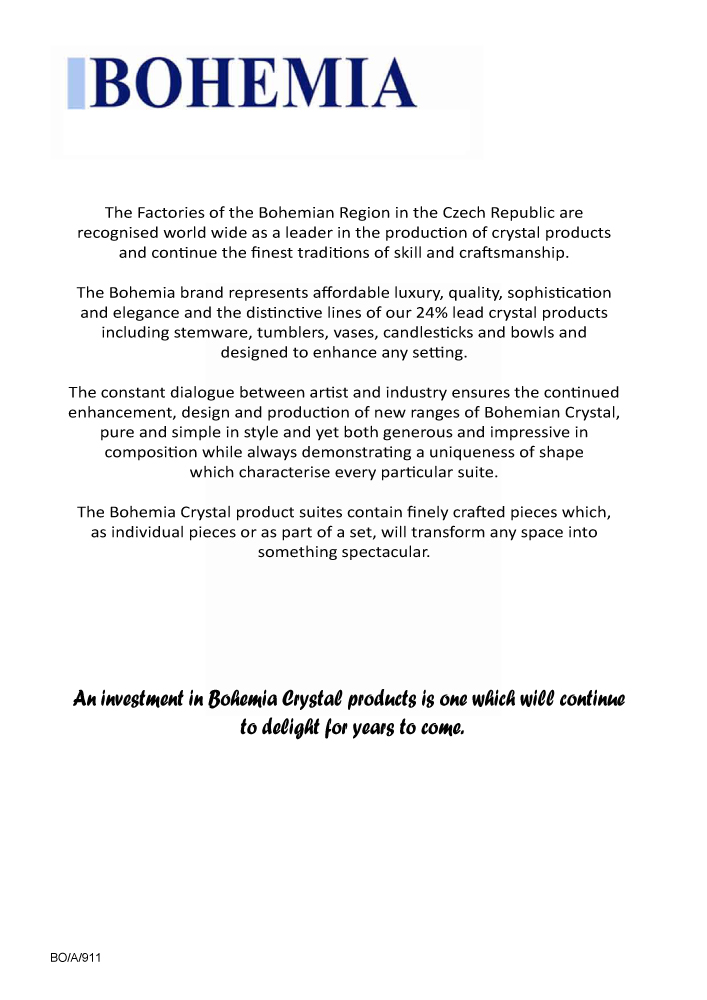 BOHEMIA

The Factories of the Bohemian Region in the Czech Republic are recognised world wide as a leader in the production of crystal products and continue the finest traditions of skill and craftsmanship.

The Bohemia brand represents affordable luxury, quality, sophistication and elegance and the distinctive lines of our 24% lead crystal products including stemware, tumblers, vases, candlesticks and bowls and designed to enhance any setting.

The constant dialogue between artist and industry ensures the continued enhancement, design and production of new ranges of Bohemian Crystal, pure and simple in style and yet both generous and impressive in composition while always demonstrating a uniqueness of shape which characterise every particular suite.

The Bohemia Crystal product suites contain finely crafted pieces which, as individual pieces or as part of a set, will transform any space into something spectacular.

An investment in Bohemia Crystal products is one which will continue to delight for years to come.

BO/A/911